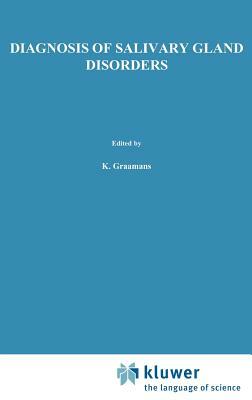 DIAGNOSIS OF SALIVARY GLAND DISORDERS

Edited by

K. Graamans

kluwer
the language of science